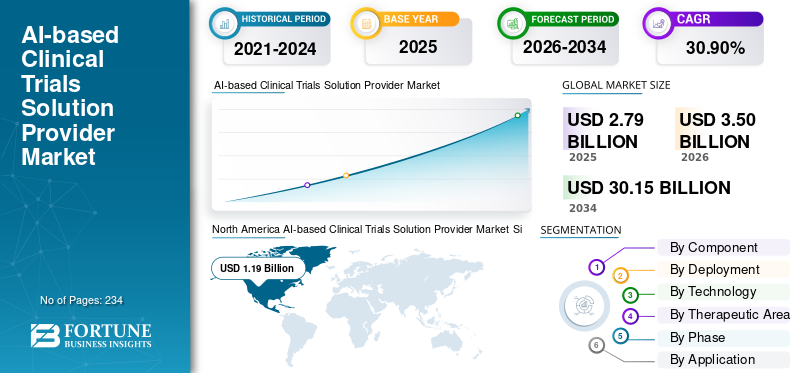 AI-based Clinical Trials Solution Provider Market

No of Pages: 234

FORTUNE BUSINESS INSIGHTS

HISTORICAL PERIOD
2021-2024

BASE YEAR
2025

FORECAST PERIOD
2026-2034

CAGR
30.90%

AI-based Clinical Trials Solution Provider Market

GLOBAL MARKET SIZE

USD 2.79 BILLION
2025

USD 3.50 BILLION
2026

USD 30.15 BILLION
2034

North America AI-based Clinical Trials Solution Provider Market Si

USD 1.19 Billion

SEGMENTATION

1 By Component
2 By Deployment
3 By Technology
4 By Therapeutic Area
5 By Phase
6 By Application